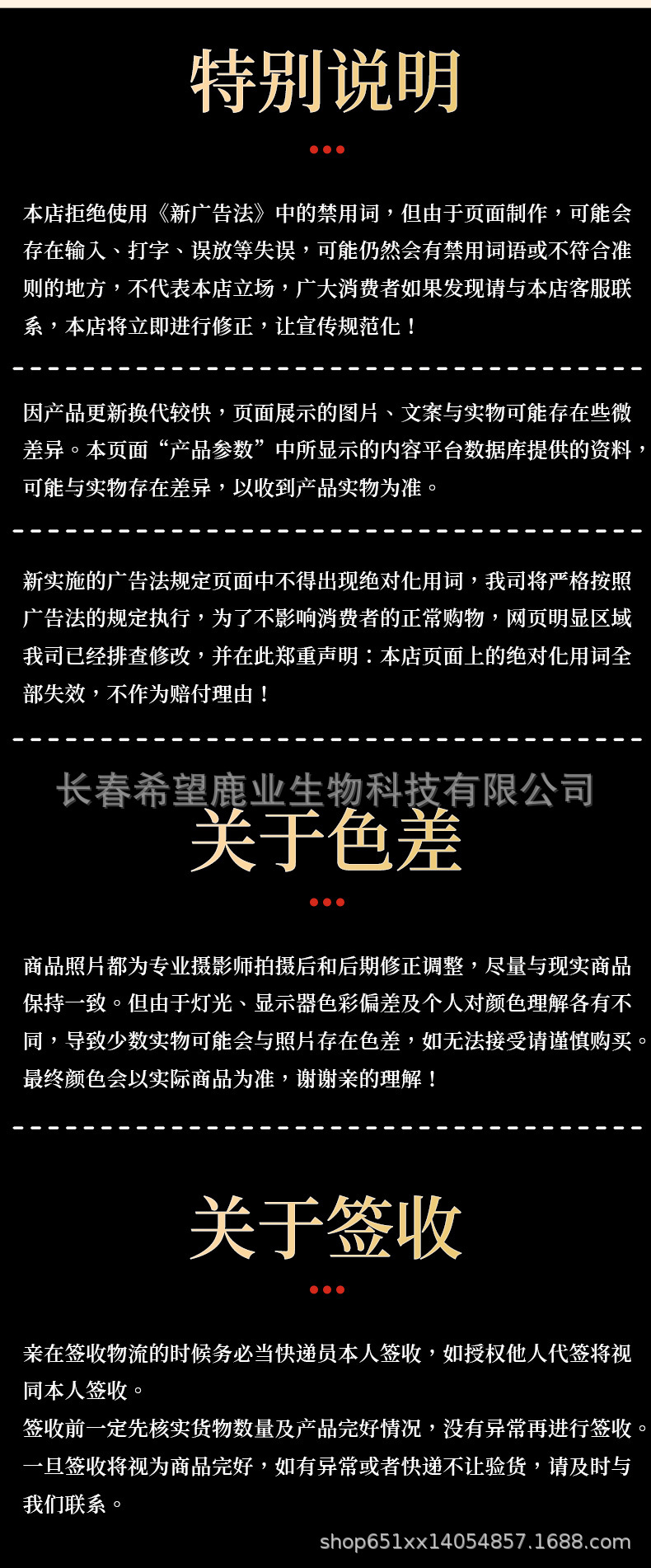 特别说明

本店拒绝使用《新广告法》中的禁用词，但由于页面制作，可能会存在输入、打字、误放等失误，可能仍然会有禁用词语或不符合准则的地方，不代表本店立场，广大消费者如果发现请与本店客服联系，本店将立即进行修正，让宣传规范化！

因产品更新换代较快，页面展示的图片、文案与实物可能存在些微差异。本页面“产品参数”中所显示的内容平台数据库提供的资料，可能与实物存在差异，以收到产品实物为准。

新实施的广告法规定页面中不得出现绝对化用词，我司将严格按照广告法的规定执行，为了不影响消费者的正常购物，网页明显区域我司已经排查修改，并在此郑重声明：本店页面上的绝对化用词全部失效，不作为赔付理由！

关于色差

商品照片都为专业摄影师拍摄后和后期修正调整，尽量与现实商品保持一致。但由于灯光、显示器色彩偏差及个人对颜色理解各有不同，导致少数实物可能会与照片存在色差，如无法接受请谨慎购买。最终颜色会以实际商品为准，谢谢亲的理解！

关于签收

亲在签收物流的时候务必当快递员本人签收，如授权他人代签将视同本人签收。

签收前一定先核实货物数量及产品完好情况，没有异常再进行签收。一旦签收将视为商品完好，如有异常或者快递不让验货，请及时与我们联系。

长春希望鹿业生物科技有限公司

shop651xx14054857.1688.com